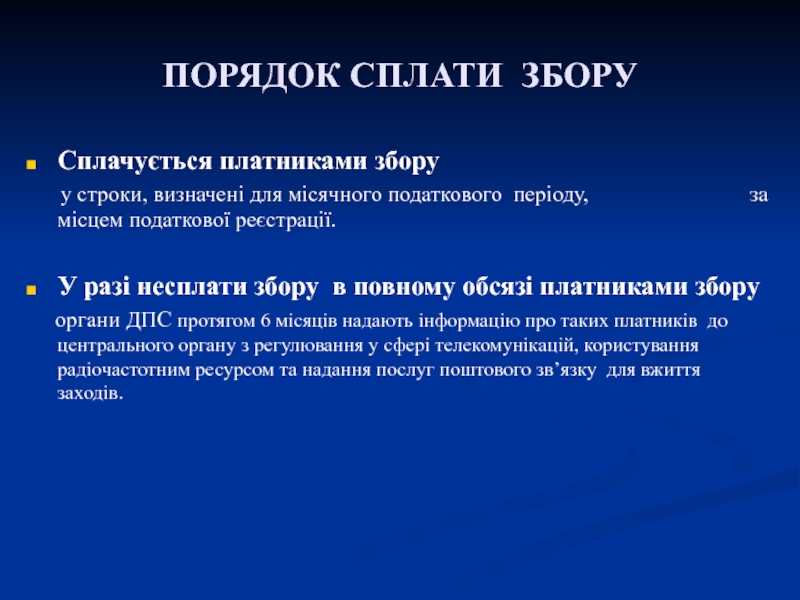 ПОРЯДОК СПЛАТИ ЗБОРУ

Сплачується платниками збору

у строки, визначені для місячного податкового періоду, за місцем податкової реєстрації.

У разі несплати збору в повному обсязі платниками збору

органи ДПС протягом 6 місяців надають інформацію про таких платників до центрального органу з регулювання у сфері телекомунікацій, користування радіочастотним ресурсом та надання послуг поштового зв’язку для вжиття заходів.